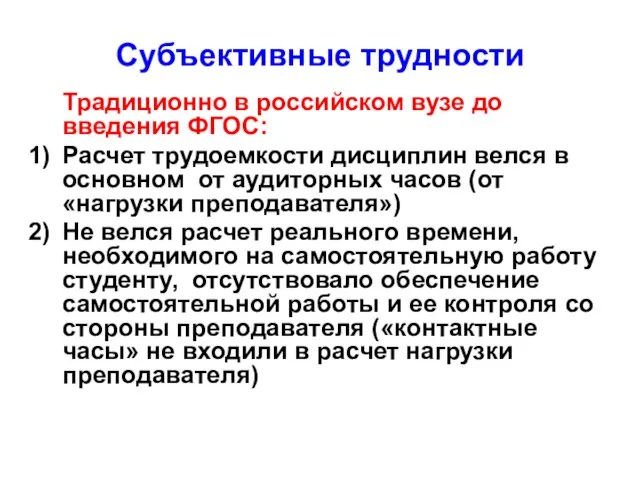 Субъективные трудности

Традиционно в российском вузе до введения ФГОС:

1) Расчет трудоемкости дисциплин велся в основном от аудиторных часов (от «нагрузки преподавателя»)

2) Не велся расчет реального времени, необходимого на самостоятельную работу студенту, отсутствовало обеспечение самостоятельной работы и ее контроля со стороны преподавателя («контактные часы» не входили в расчет нагрузки преподавателя)